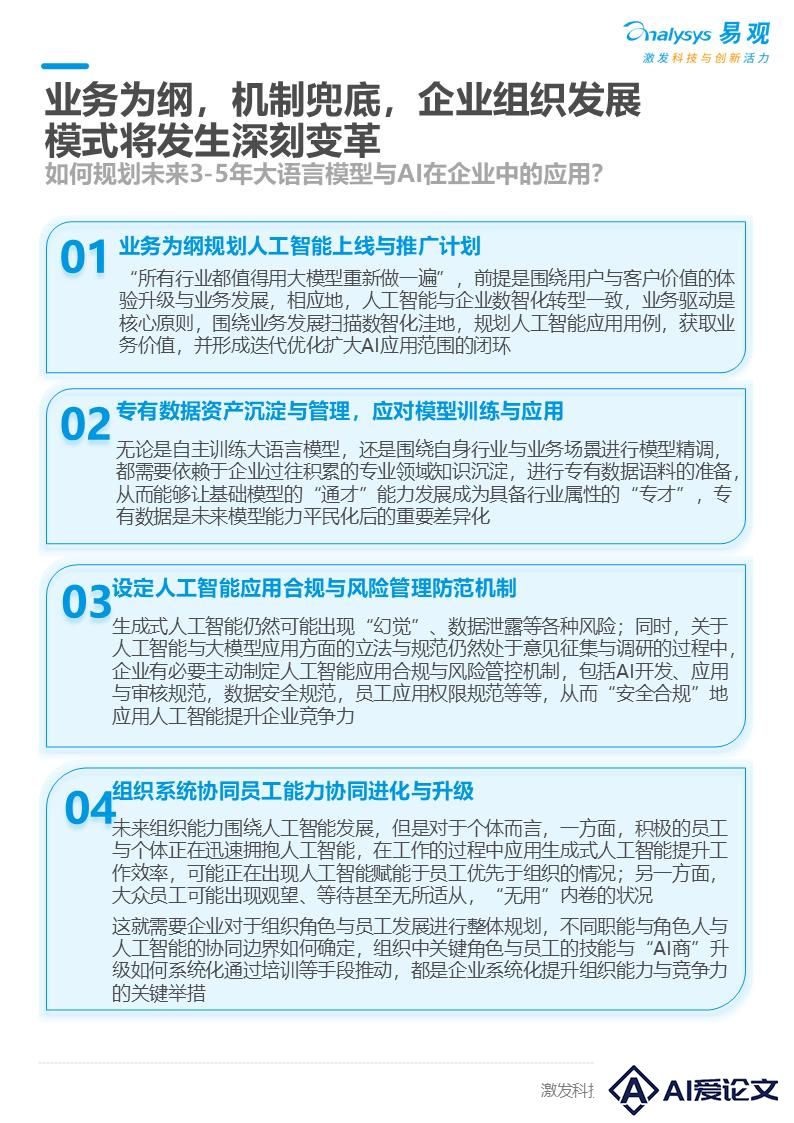 Analysys 易观
激发科技与创新活力

业务为纲，机制兜底，企业组织发展模式将发生深刻变革
如何规划未来3-5年大语言模型与AI在企业中的应用？

01 业务为纲规划人工智能上线与推广计划
“所有行业都值得用大模型重新做一遍”，前提是围绕用户与客户价值的体验升级与业务发展，相应地，人工智能与企业数智化转型一致，业务驱动是核心原则，围绕业务发展扫描数智化洼地，规划人工智能应用用例，获取业务价值，并形成迭代优化扩大AI应用范围的闭环

02 专有数据资产沉淀与管理，应对模型训练与应用
无论是自主训练大语言模型，还是围绕自身行业与业务场景进行模型精调，都需要依赖于企业过往积累的专业领域知识沉淀，进行专有数据语料的准备，从而能够让基础模型的“通才”能力发展成为具备行业属性的“专才”，专有数据是未来模型能力平民化后的重要差异化

03 设定人工智能应用合规与风险管理防范机制
生成式人工智能仍然可能出现“幻觉”、数据泄露等各种风险；同时，关于人工智能与大模型应用方面的立法与规范仍然处于意见征集与调研的过程中，企业有必要主动制定人工智能应用合规与风险管控机制，包括AI开发、应用与审核规范，数据安全规范，员工应用权限规范等等，从而“安全合规”地应用人工智能提升企业竞争力

04 组织系统协同员工能力协同进化与升级
未来组织能力围绕人工智能发展，但是对于个体而言，一方面，积极的员工与个体正在迅速拥抱人工智能，在工作的过程中应用生成式人工智能提升工作效率，可能正在出现人工智能赋能于员工优先于组织的情况；另一方面，大众员工可能出现观望、等待甚至无所适从，“无用”内卷的状况
这就需要企业对于组织角色与员工发展进行整体规划，不同职能与角色人与人工智能的协同边界如何确定，组织中关键角色与员工的技能与“AI商”升级如何系统化通过培训等手段推动，都是企业系统化提升组织能力与竞争力的关键举措

激发科技 AI爱论文